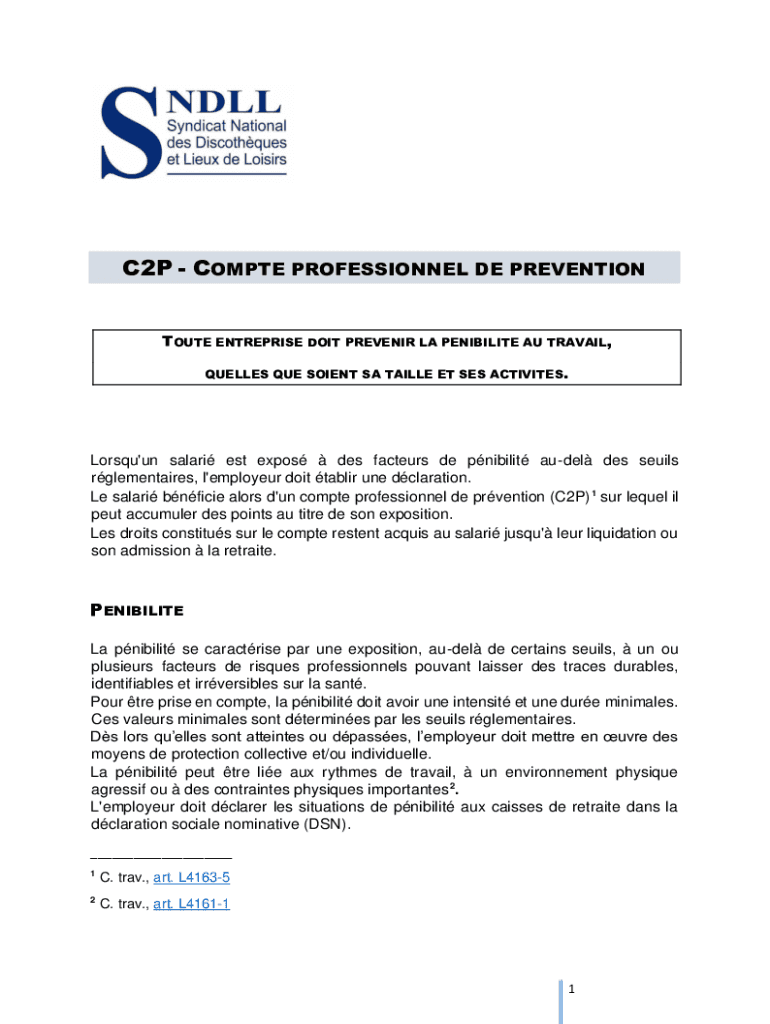 SNDLL
Syndicat National des Discothèques et Lieux de Loisirs

C2P - COMPTE PROFESSIONNEL DE PREVENTION

TOUTE ENTREPRISE DOIT PREVENIR LA PENIBILITE AU TRAVAIL,

QUELLES QUE SOIENT SA TAILLE ET SES ACTIVITES.

Lorsqu'un salarié est exposé à des facteurs de pénibilité au-delà des seuils réglementaires, l'employeur doit établir une déclaration.
Le salarié bénéficie alors d'un compte professionnel de prévention (C2P)$^1$ sur lequel il peut accumuler des points au titre de son exposition.
Les droits constitués sur le compte restent acquis au salarié jusqu'à leur liquidation ou son admission à la retraite.

PENIBILITE

La pénibilité se caractérise par une exposition, au-delà de certains seuils, à un ou plusieurs facteurs de risques professionnels pouvant laisser des traces durables, identifiables et irréversibles sur la santé.
Pour être prise en compte, la pénibilité doit avoir une intensité et une durée minimales. Ces valeurs minimales sont déterminées par les seuils réglementaires.
Dès lors qu'elles sont atteintes ou dépassées, l'employeur doit mettre en œuvre des moyens de protection collective et/ou individuelle.
La pénibilité peut être liée aux rythmes de travail, à un environnement physique agressif ou à des contraintes physiques importantes$^2$.
L'employeur doit déclarer les situations de pénibilité aux caisses de retraite dans la déclaration sociale nominative (DSN).

$^1$ C. trav., art. L4163-5

$^2$ C. trav., art. L4161-1

1